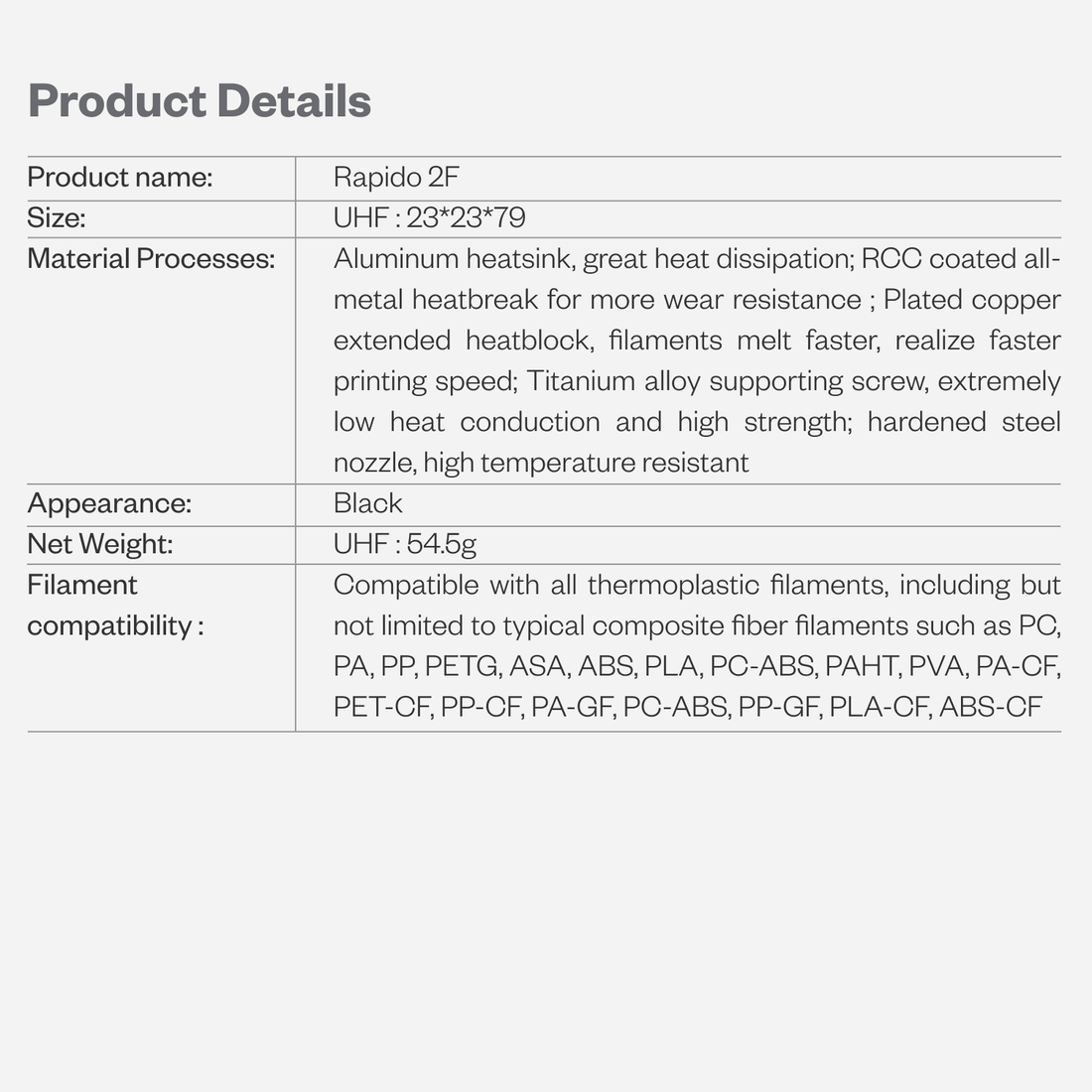 Product Details

| Product name: | Rapido 2F |
|---|---|
| Size: | UHF : 23*23*79 |
| Material Processes: | Aluminum heatsink, great heat dissipation; RCC coated all-metal heatbreak for more wear resistance ; Plated copper extended heatblock, filaments melt faster, realize faster printing speed; Titanium alloy supporting screw, extremely low heat conduction and high strength; hardened steel nozzle, high temperature resistant |
| Appearance: | Black |
| Net Weight: | UHF : 54.5g |
| Filament compatibility : | Compatible with all thermoplastic filaments, including but not limited to typical composite fiber filaments such as PC, PA, PP, PETG, ASA, ABS, PLA, PC-ABS, PAHT, PVA, PA-CF, PET-CF, PP-CF, PA-GF, PC-ABS, PP-GF, PLA-CF, ABS-CF |